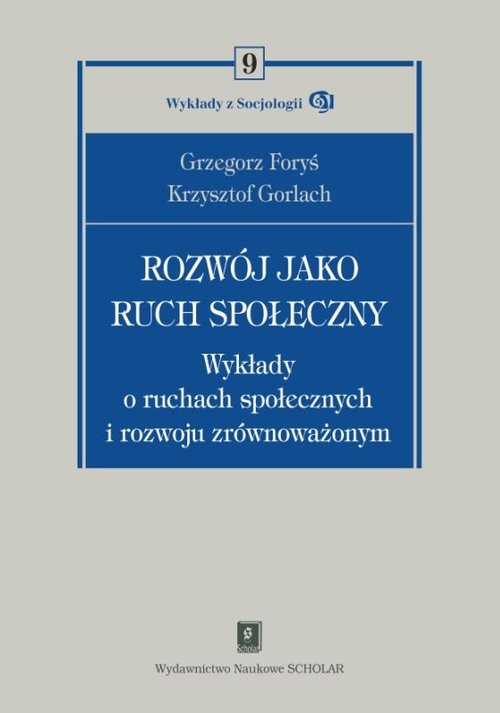 9

Wykłady z Socjologii

Grzegorz Foryś
Krzysztof Gorlach

ROZWÓJ JAKO RUCH SPOŁECZNY

Wykłady o ruchach społecznych i rozwoju zrównoważonym

Scholar

Wydawnictwo Naukowe SCHOLAR